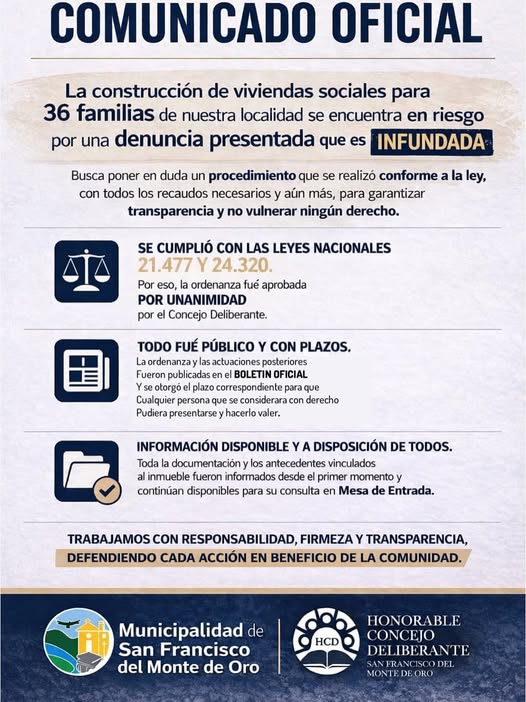 COMUNICADO OFICIAL

La construcción de viviendas sociales para 36 familias de nuestra localidad se encuentra en riesgo por una denuncia presentada que es INFUNDADA

Busca poner en duda un procedimiento que se realizó conforme a la ley, con todos los recaudos necesarios y aún más, para garantizar transparencia y no vulnerar ningún derecho.

SE CUMPLIÓ CON LAS LEYES NACIONALES 21.477 Y 24.320.
Por eso, la ordenanza fué aprobada POR UNANIMIDAD por el Concejo Deliberante.

TODO FUÉ PÚBLICO Y CON PLAZOS.
La ordenanza y las actuaciones posteriores Fueron publicadas en el BOLETIN OFICIAL Y se otorgó el plazo correspondiente para que Cualquier persona que se considerara con derecho Pudiera presentarse y hacerlo valer.

INFORMACIÓN DISPONIBLE Y A DISPOSICIÓN DE TODOS.
Toda la documentación y los antecedentes vinculados al inmueble fueron informados desde el primer momento y continúan disponibles para su consulta en Mesa de Entrada.

TRABAJAMOS CON RESPONSABILIDAD, FIRMEZA Y TRANSPARENCIA, DEFENDIENDO CADA ACCIÓN EN BENEFICIO DE LA COMUNIDAD.

Municipalidad de San Francisco del Monte de Oro

HCD
HONORABLE CONCEJO DELIBERANTE
SAN FRANCISCO DEL MONTE DE ORO